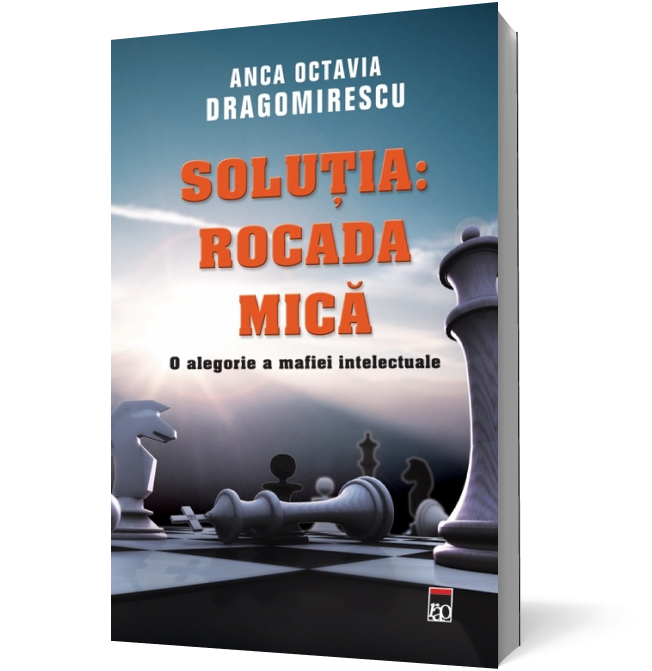 ANCA OCTAVIA DRAGOMIRESCU

SOLUȚIA: ROCADA MICĂ

O alegorie a mafiei intelectuale

rao